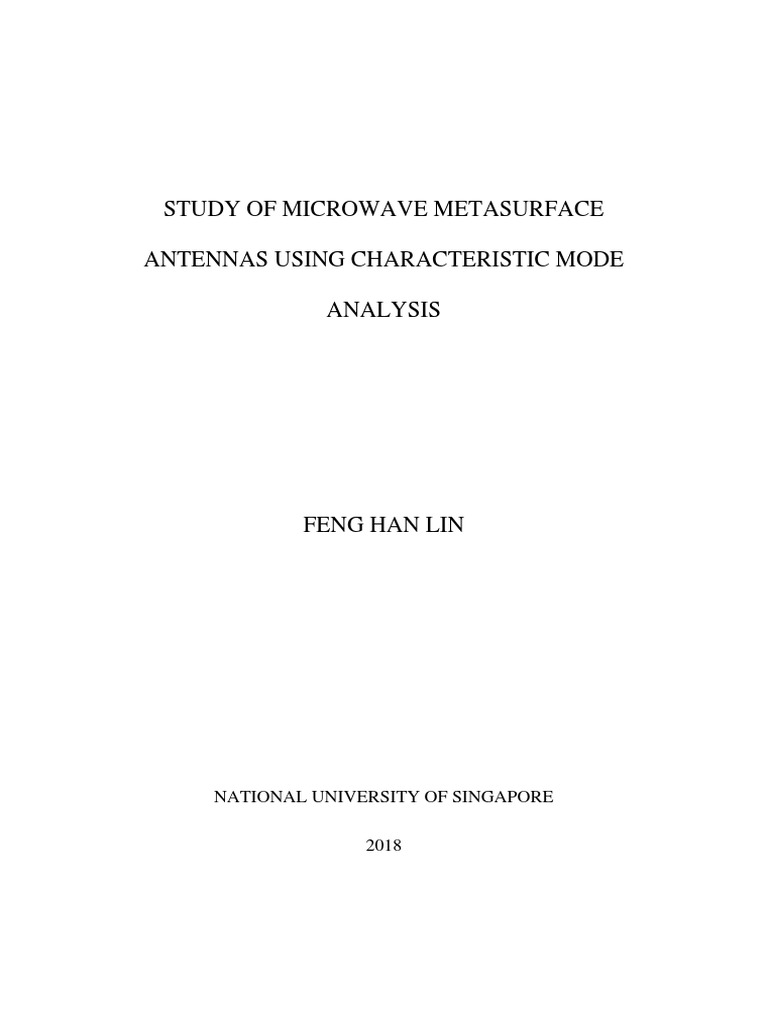 STUDY OF MICROWAVE METASURFACE ANTENNAS USING CHARACTERISTIC MODE ANALYSIS

FENG HAN LIN

NATIONAL UNIVERSITY OF SINGAPORE

2018